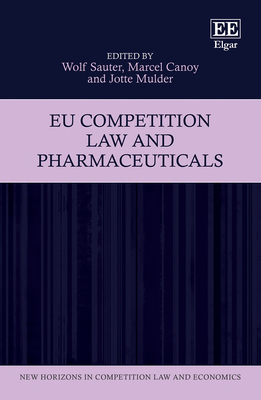 EE
Elgar

EDITED BY
Wolf Sauter, Marcel Canoy and Jotte Mulder

EU COMPETITION LAW AND PHARMACEUTICALS

NEW HORIZONS IN COMPETITION LAW AND ECONOMICS